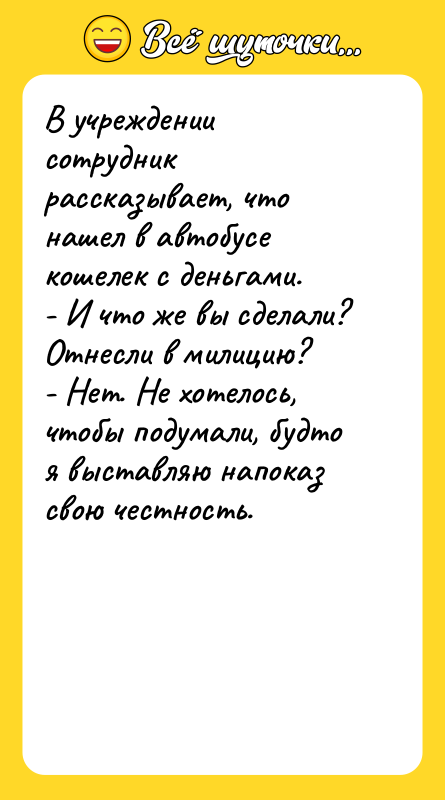 Всё шуточки...

В учреждении сотрудник рассказывает, что нашел в автобусе кошелек с деньгами.
- И что же вы сделали? Отнесли в милицию?
- Нет. Не хотелось, чтобы подумали, будто я выставляю напоказ свою честность.